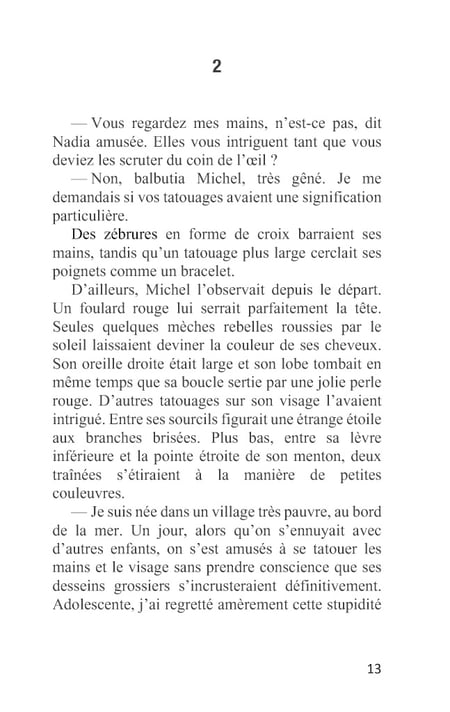 2

— Vous regardez mes mains, n'est-ce pas, dit Nadia amusée. Elles vous intriguent tant que vous deviez les scruter du coin de l'œil ?

— Non, balbutia Michel, très gêné. Je me demandais si vos tatouages avaient une signification particulière.

Des zébrures en forme de croix barraient ses mains, tandis qu'un tatouage plus large cerclait ses poignets comme un bracelet.

D'ailleurs, Michel l'observait depuis le départ. Un foulard rouge lui serrait parfaitement la tête. Seules quelques mèches rebelles roussies par le soleil laissaient deviner la couleur de ses cheveux. Son oreille droite était large et son lobe tombait en même temps que sa boucle sertie par une jolie perle rouge. D'autres tatouages sur son visage l'avaient intrigué. Entre ses sourcils figurait une étrange étoile aux branches brisées. Plus bas, entre sa lèvre inférieure et la pointe étroite de son menton, deux traînées s'étiraient à la manière de petites couleuvres.

— Je suis née dans un village très pauvre, au bord de la mer. Un jour, alors qu'on s'ennuyait avec d'autres enfants, on s'est amusés à se tatouer les mains et le visage sans prendre conscience que ses desseins grossiers s'incrusteraient définitivement. Adolescente, j'ai regretté amèrement cette stupidité

13